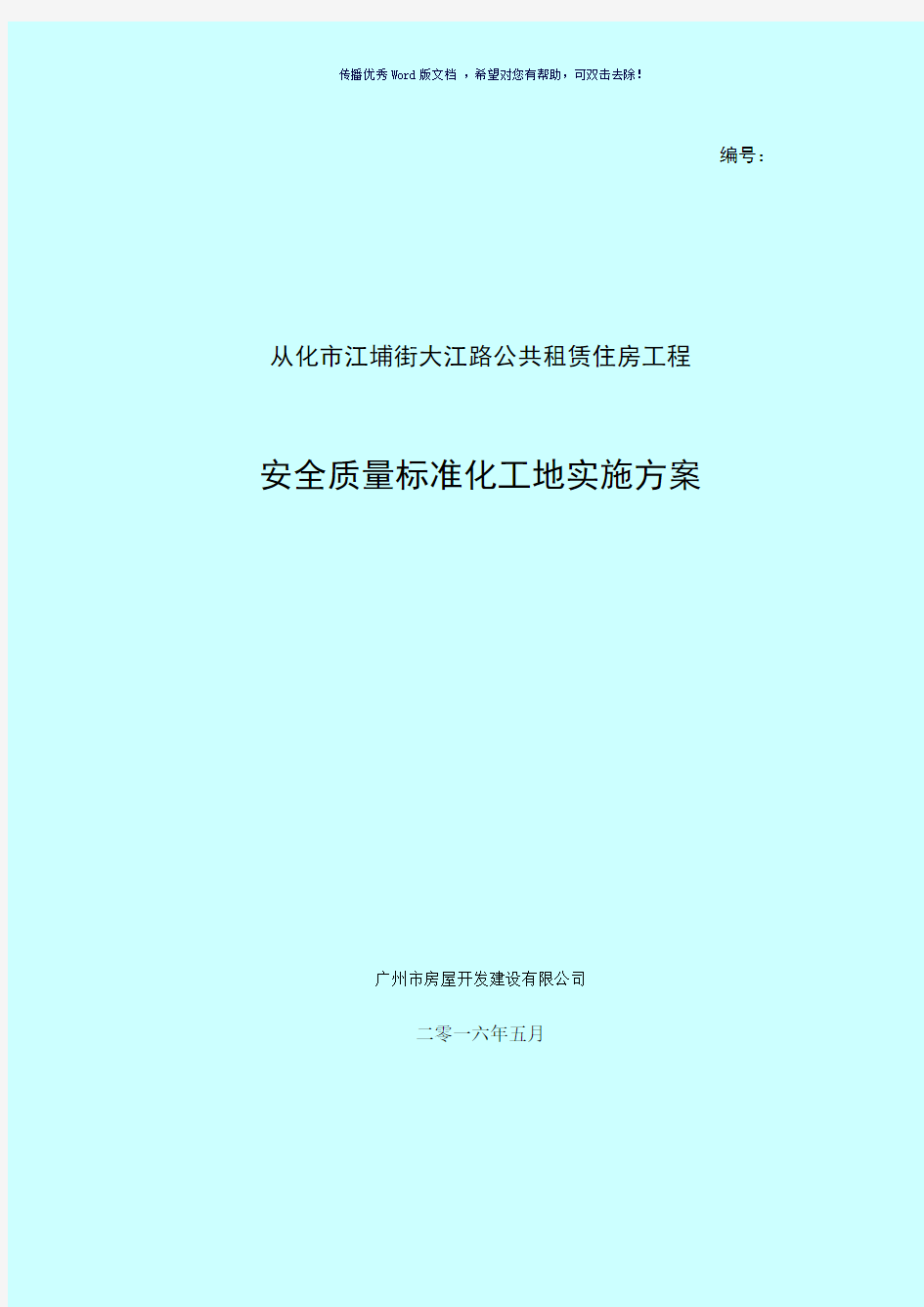 传播优秀Word版文档 ，希望对您有帮助，可双击去除！

编号：

从化市江埔街大江路公共租赁住房工程

安全质量标准化工地实施方案

广州市房屋开发建设有限公司

二零一六年五月